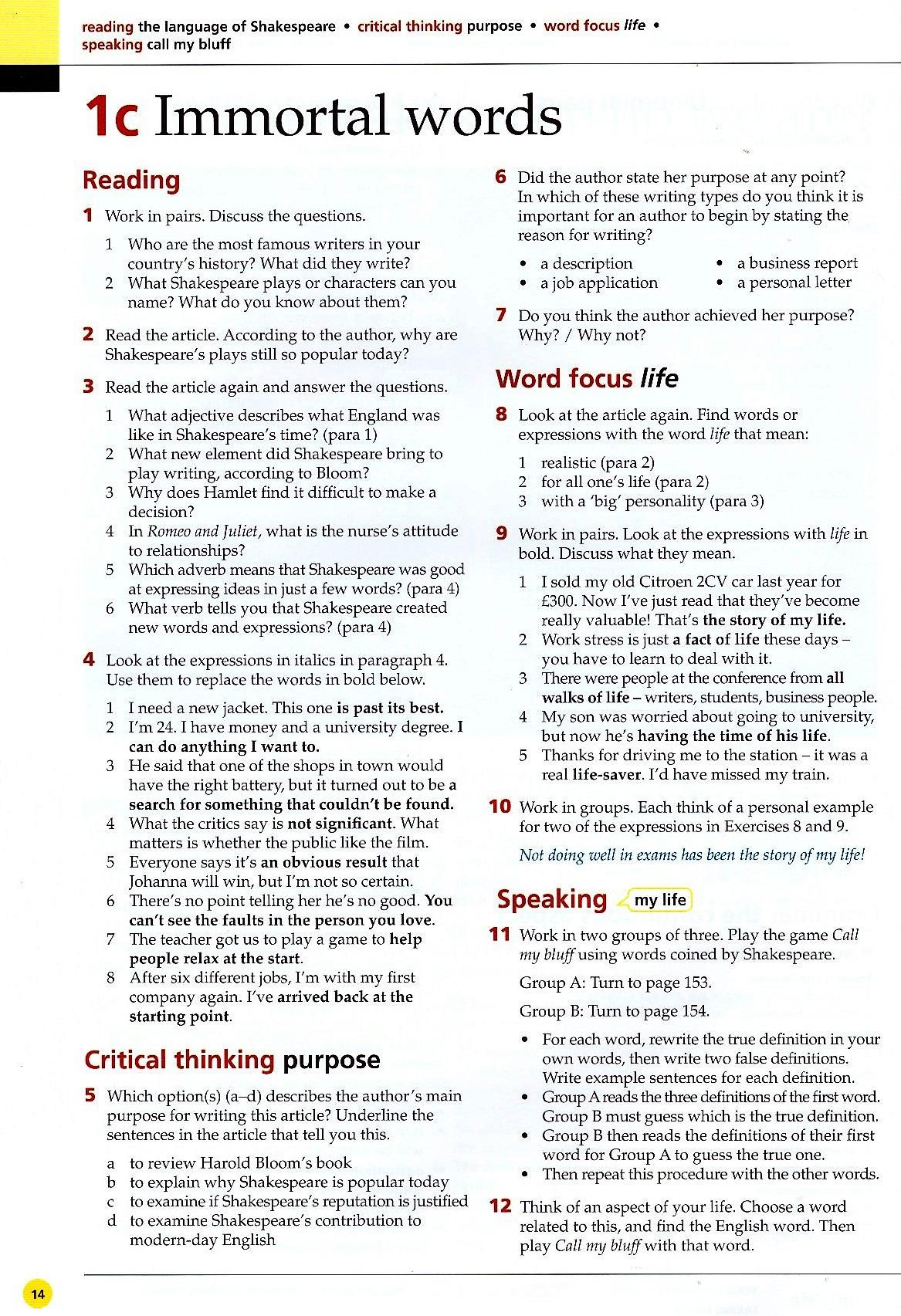 reading the language of Shakespeare • critical thinking purpose • word focus life • speaking call my bluff

1c Immortal words

Reading

1 Work in pairs. Discuss the questions.

1 Who are the most famous writers in your country's history? What did they write?
2 What Shakespeare plays or characters can you name? What do you know about them?

2 Read the article. According to the author, why are Shakespeare's plays still so popular today?

3 Read the article again and answer the questions.

1 What adjective describes what England was like in Shakespeare's time? (para 1)
2 What new element did Shakespeare bring to play writing, according to Bloom?
3 Why does Hamlet find it difficult to make a decision?
4 In Romeo and Juliet, what is the nurse's attitude to relationships?
5 Which adverb means that Shakespeare was good at expressing ideas in just a few words? (para 4)
6 What verb tells you that Shakespeare created new words and expressions? (para 4)

4 Look at the expressions in italics in paragraph 4. Use them to replace the words in bold below.

1 I need a new jacket. This one is past its best.
2 I'm 24. I have money and a university degree. I can do anything I want to.
3 He said that one of the shops in town would have the right battery, but it turned out to be a search for something that couldn't be found.
4 What the critics say is not significant. What matters is whether the public like the film.
5 Everyone says it's an obvious result that Johanna will win, but I'm not so certain.
6 There's no point telling her he's no good. You can't see the faults in the person you love.
7 The teacher got us to play a game to help people relax at the start.
8 After six different jobs, I'm with my first company again. I've arrived back at the starting point.

Critical thinking purpose

5 Which option(s) (a–d) describes the author's main purpose for writing this article? Underline the sentences in the article that tell you this.

a to review Harold Bloom's book
b to explain why Shakespeare is popular today
c to examine if Shakespeare's reputation is justified
d to examine Shakespeare's contribution to modern-day English

6 Did the author state her purpose at any point? In which of these writing types do you think it is important for an author to begin by stating the reason for writing?

• a description
• a job application
• a business report
• a personal letter

7 Do you think the author achieved her purpose? Why? / Why not?

Word focus life

8 Look at the article again. Find words or expressions with the word life that mean:

1 realistic (para 2)
2 for all one's life (para 2)
3 with a 'big' personality (para 3)

9 Work in pairs. Look at the expressions with life in bold. Discuss what they mean.

1 I sold my old Citroen 2CV car last year for £300. Now I've just read that they've become really valuable! That's the story of my life.
2 Work stress is just a fact of life these days – you have to learn to deal with it.
3 There were people at the conference from all walks of life – writers, students, business people.
4 My son was worried about going to university, but now he's having the time of his life.
5 Thanks for driving me to the station – it was a real life-saver. I'd have missed my train.

10 Work in groups. Each think of a personal example for two of the expressions in Exercises 8 and 9.

Not doing well in exams has been the story of my life!

Speaking my life

11 Work in two groups of three. Play the game Call my bluff using words coined by Shakespeare.

Group A: Turn to page 153.

Group B: Turn to page 154.

• For each word, rewrite the true definition in your own words, then write two false definitions. Write example sentences for each definition.
• Group A reads the three definitions of the first word. Group B must guess which is the true definition.
• Group B then reads the definitions of their first word for Group A to guess the true one.
• Then repeat this procedure with the other words.

12 Think of an aspect of your life. Choose a word related to this, and find the English word. Then play Call my bluff with that word.

14